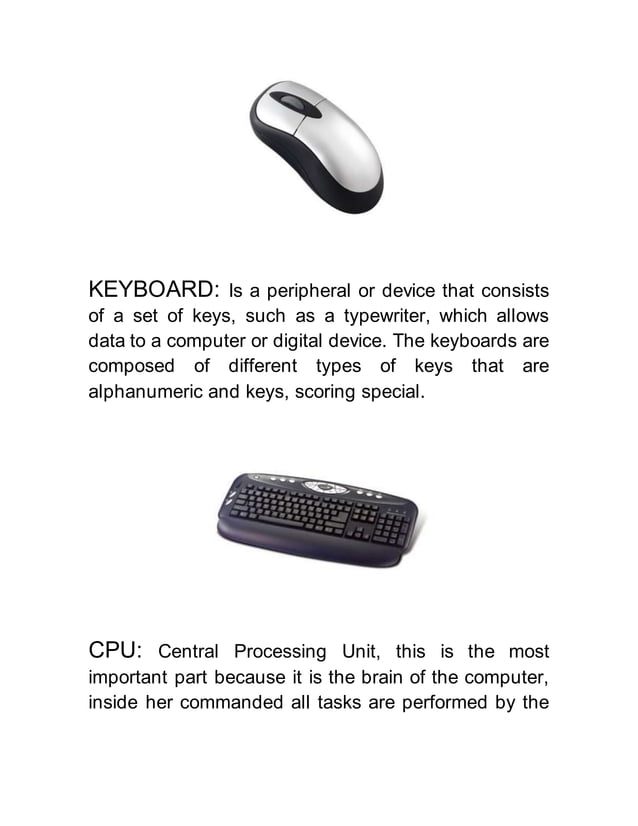 KEYBOARD: Is a peripheral or device that consists of a set of keys, such as a typewriter, which allows data to a computer or digital device. The keyboards are composed of different types of keys that are alphanumeric and keys, scoring special.

CPU: Central Processing Unit, this is the most important part because it is the brain of the computer, inside her commanded all tasks are performed by the